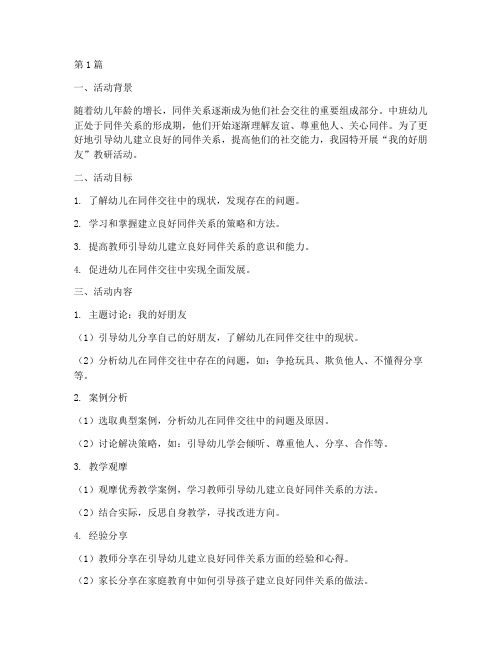 第1篇

一、活动背景

随着幼儿年龄的增长，同伴关系逐渐成为他们社会交往的重要组成部分。中班幼儿正处于同伴关系的形成期，他们开始逐渐理解友谊、尊重他人、关心同伴。为了更好地引导幼儿建立良好的同伴关系，提高他们的社交能力，我园特开展“我的好朋友”教研活动。

二、活动目标

1. 了解幼儿在同伴交往中的现状，发现存在的问题。

2. 学习和掌握建立良好同伴关系的策略和方法。

3. 提高教师引导幼儿建立良好同伴关系的意识和能力。

4. 促进幼儿在同伴交往中实现全面发展。

三、活动内容

1. 主题讨论：我的好朋友

（1）引导幼儿分享自己的好朋友，了解幼儿在同伴交往中的现状。

（2）分析幼儿在同伴交往中存在的问题，如：争抢玩具、欺负他人、不懂得分享等。

2. 案例分析

（1）选取典型案例，分析幼儿在同伴交往中的问题及原因。

（2）讨论解决策略，如：引导幼儿学会倾听、尊重他人、分享、合作等。

3. 教学观摩

（1）观摩优秀教学案例，学习教师引导幼儿建立良好同伴关系的方法。

（2）结合实际，反思自身教学，寻找改进方向。

4. 经验分享

（1）教师分享在引导幼儿建立良好同伴关系方面的经验和心得。

（2）家长分享在家庭教育中如何引导孩子建立良好同伴关系的做法。